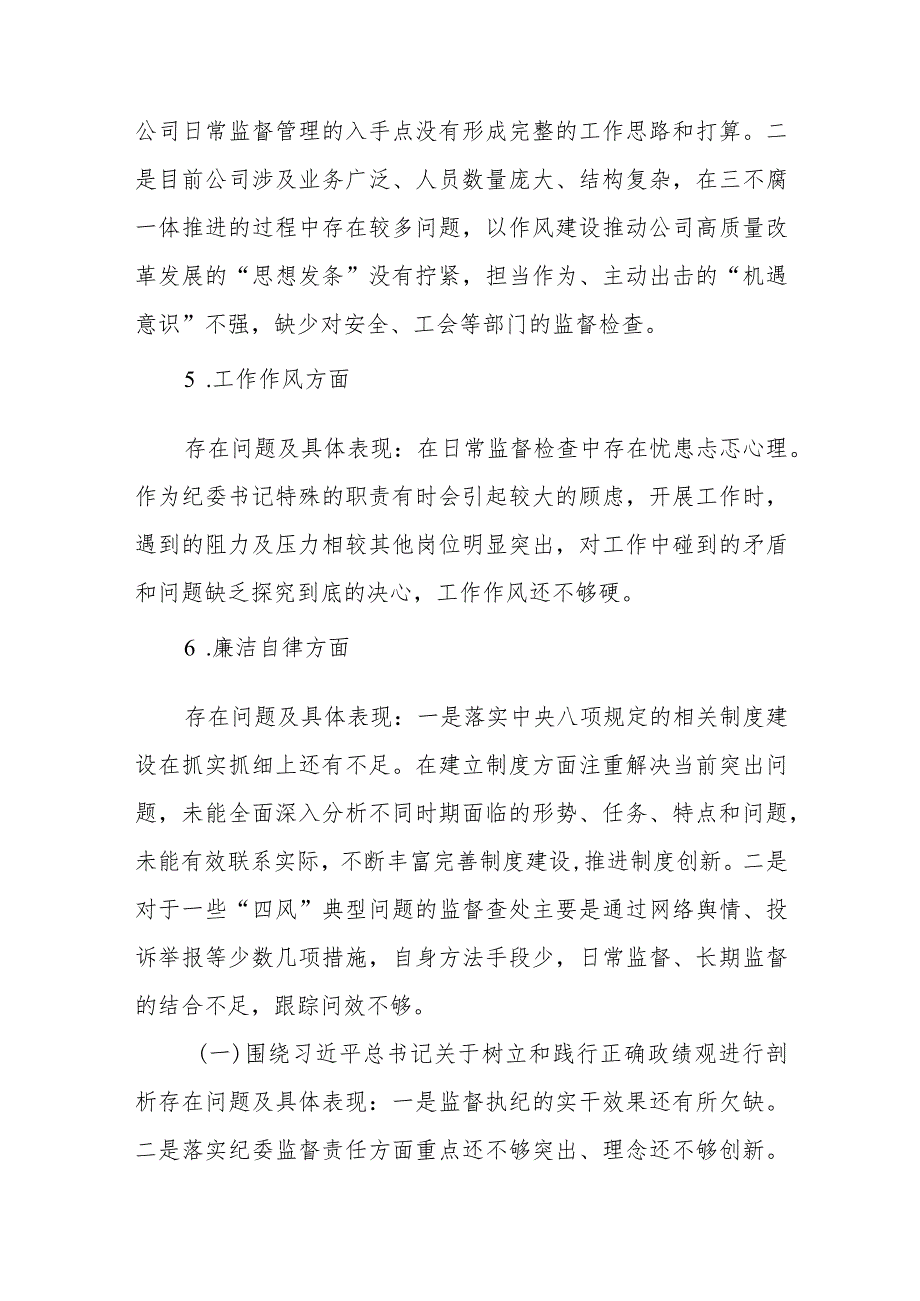 公司日常监督管理的入手点没有形成完整的工作思路和打算。二是目前公司涉及业务广泛、人员数量庞大、结构复杂，在三不腐一体推进的过程中存在较多问题，以作风建设推动公司高质量改革发展的“思想发条”没有拧紧，担当作为、主动出击的“机遇意识”不强，缺少对安全、工会等部门的监督检查。

5 .工作作风方面

存在问题及具体表现：在日常监督检查中存在忧患忐忑心理。作为纪委书记特殊的职责有时会引起较大的顾虑，开展工作时，遇到的阻力及压力相较其他岗位明显突出，对工作中碰到的矛盾和问题缺乏探究到底的决心，工作作风还不够硬。

6 .廉洁自律方面

存在问题及具体表现：一是落实中央八项规定的相关制度建设在抓实抓细上还有不足。在建立制度方面注重解决当前突出问题，未能全面深入分析不同时期面临的形势、任务、特点和问题，未能有效联系实际，不断丰富完善制度建设，推进制度创新。二是对于一些“四风”典型问题的监督查处主要是通过网络舆情、投诉举报等少数几项措施，自身方法手段少，日常监督、长期监督的结合不足，跟踪问效不够。

(一)围绕习近平总书记关于树立和践行正确政绩观进行剖析存在问题及具体表现：一是监督执纪的实干效果还有所欠缺。二是落实纪委监督责任方面重点还不够突出、理念还不够创新。